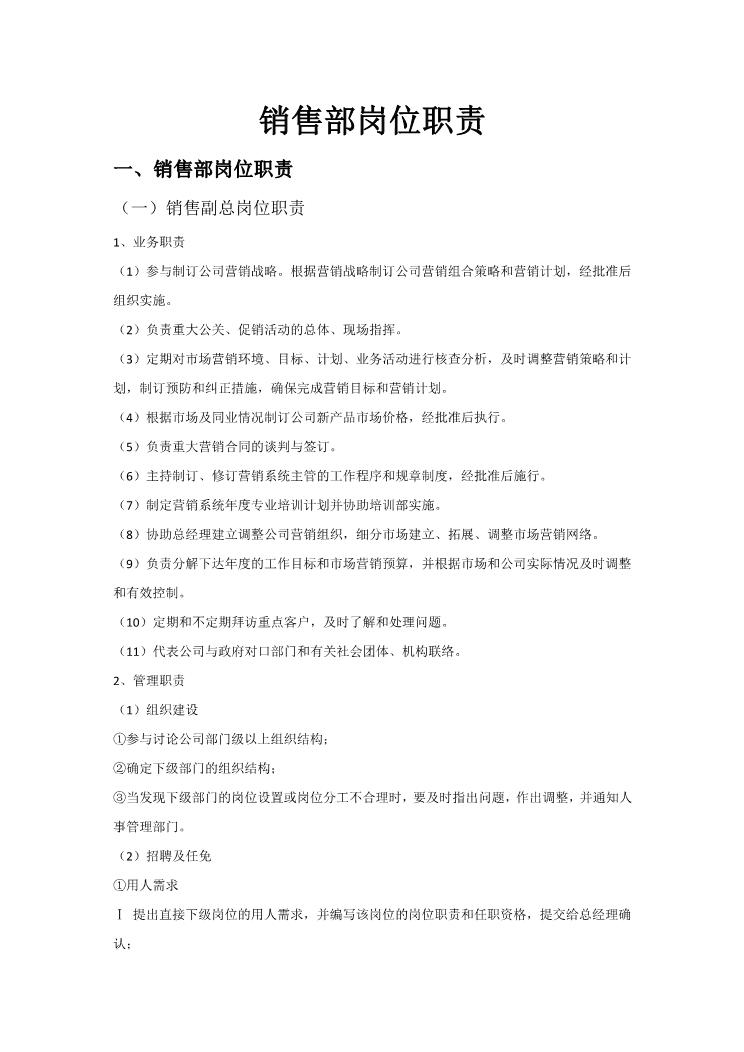 销售部岗位职责

一、销售部岗位职责

（一）销售副总岗位职责

1、业务职责

（1）参与制订公司营销战略。根据营销战略制订公司营销组合策略和营销计划，经批准后组织实施。

（2）负责重大公关、促销活动的总体、现场指挥。

（3）定期对市场营销环境、目标、计划、业务活动进行核查分析，及时调整营销策略和计划，制订预防和纠正措施，确保完成营销目标和营销计划。

（4）根据市场及同业情况制订公司新产品市场价格，经批准后执行。

（5）负责重大营销合同的谈判与签订。

（6）主持制订、修订营销系统主管的工作程序和规章制度，经批准后施行。

（7）制定营销系统年度专业培训计划并协助培训部实施。

（8）协助总经理建立调整公司营销组织，细分市场建立、拓展、调整市场营销网络。

（9）负责分解下达年度的工作目标和市场营销预算，并根据市场和公司实际情况及时调整和有效控制。

（10）定期和不定期拜访重点客户，及时了解和处理问题。

（11）代表公司与政府对口部门和有关社会团体、机构联络。

2、管理职责

（1）组织建设

①参与讨论公司部门级以上组织结构；

②确定下级部门的组织结构；

③当发现下级部门的岗位设置或岗位分工不合理时，要及时指出问题，作出调整，并通知人事管理部门。

（2）招聘及任免

①用人需求

Ⅰ 提出直接下级岗位的用人需求，并编写该岗位的岗位职责和任职资格，提交给总经理确认；